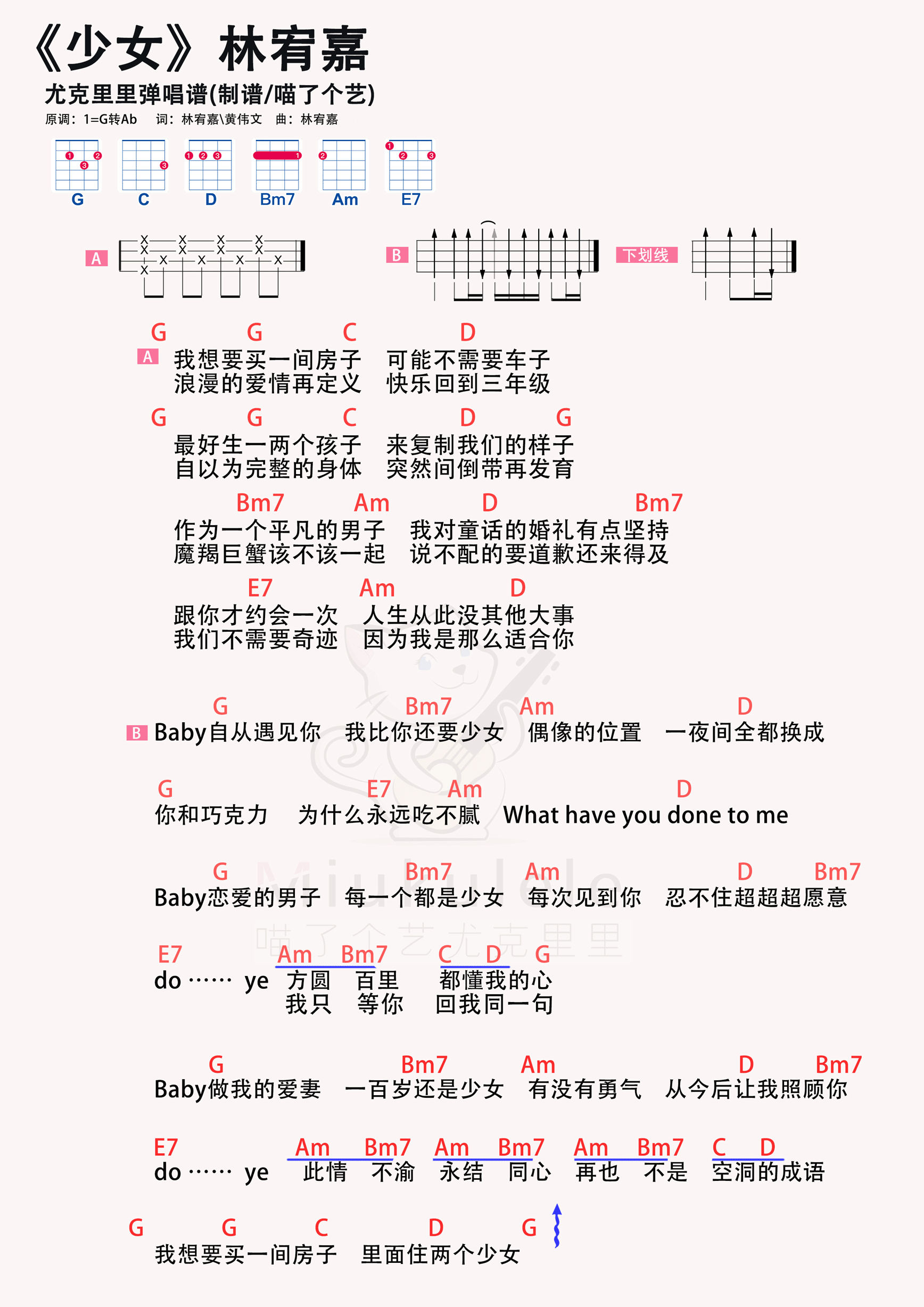 《少女》林宥嘉

尤克里里弹唱谱(制谱/喵了个艺)

原调：1=G转Ab　词：林宥嘉\黄伟文　曲：林宥嘉

G　C　D　Bm7　Am　E7

A

B

下划线

G　G　C　D
A 我想要买一间房子　可能不需要车子
浪漫的爱情再定义　快乐回到三年级

G　G　C　D　G
最好生一两个孩子　来复制我们的样子
自以为完整的身体　突然间倒带再发育

Bm7　Am　D　Bm7
作为一个平凡的男子　我对童话的婚礼有点坚持
魔羯巨蟹该不该一起　说不配的要道歉还来得及

E7　Am　D
跟你才约会一次　人生从此没其他大事
我们不需要奇迹　因为我是那么适合你

G　Bm7　Am　D
B Baby自从遇见你　我比你还要少女　偶像的位置　一夜间全都换成

G　E7　Am　D
你和巧克力　为什么永远吃不腻　What have you done to me

G　Bm7　Am　D　Bm7
Baby恋爱的男子　每一个都是少女　每次见到你　忍不住超超超愿意

E7　Am　Bm7　C　D　G
do …… ye　方圆　百里　都懂我的心
我只　等你　回我同一句

G　Bm7　Am　D　Bm7
Baby做我的爱妻　一百岁还是少女　有没有勇气　从今后让我照顾你

E7　Am　Bm7　Am　Bm7　Am　Bm7　C　D
do …… ye　此情　不渝　永结　同心　再也　不是　空洞的成语

G　G　C　D　G
我想要买一间房子　里面住两个少女

Miukulele
喵了个艺尤克里里